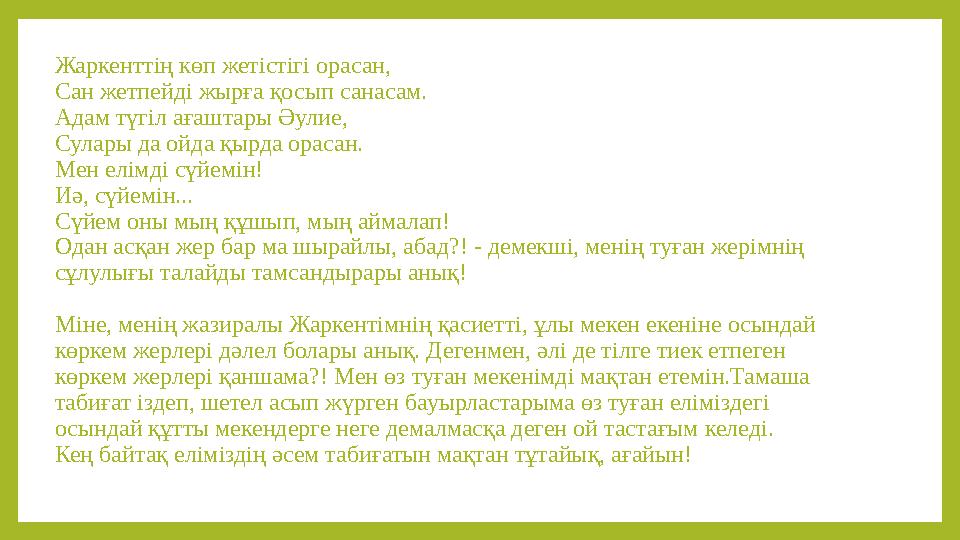 Жаркенттің көп жетістігі орасан,
Сан жетпейді жырға қосып санасам.
Адам түгіл ағаштары Әулие,
Сулары да ойда қырда орасан.
Мен елімді сүйемін!
Иә, сүйемін...
Сүйем оны мың құшып, мың аймалап!
Одан асқан жер бар ма шырайлы, абад?! - демекші, менің туған жерімнің сұлулығы талайды тамсандырары анық!

Міне, менің жазиралы Жаркентімнің қасиетті, ұлы мекен екеніне осындай көркем жерлері дәлел болары анық. Дегенмен, әлі де тілге тиек етпеген көркем жерлері қаншама?! Мен өз туған мекенімді мақтан етемін.Тамаша табиғат іздеп, шетел асып жүрген бауырластарыма өз туған еліміздегі осындай құтты мекендерге неге демалмасқа деген ой тастағым келеді. Кең байтақ еліміздің әсем табиғатын мақтан тұтайық, ағайын!